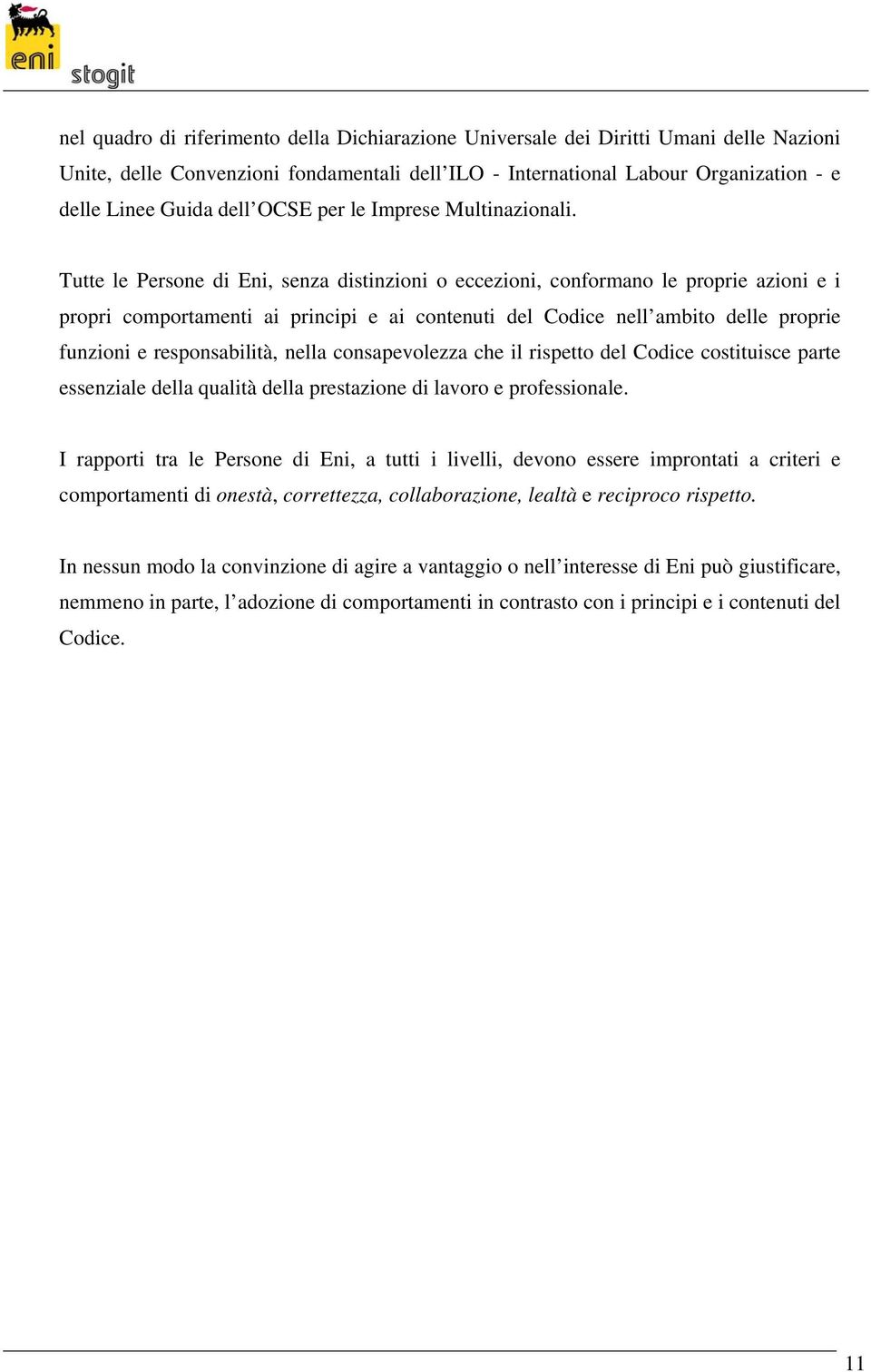 eni stogit

nel quadro di riferimento della Dichiarazione Universale dei Diritti Umani delle Nazioni Unite, delle Convenzioni fondamentali dell’ILO - International Labour Organization - e delle Linee Guida dell’OCSE per le Imprese Multinazionali.

Tutte le Persone di Eni, senza distinzioni o eccezioni, conformano le proprie azioni e i propri comportamenti ai principi e ai contenuti del Codice nell’ambito delle proprie funzioni e responsabilità, nella consapevolezza che il rispetto del Codice costituisce parte essenziale della qualità della prestazione di lavoro e professionale.

I rapporti tra le Persone di Eni, a tutti i livelli, devono essere improntati a criteri e comportamenti di onestà, correttezza, collaborazione, lealtà e reciproco rispetto.

In nessun modo la convinzione di agire a vantaggio o nell’interesse di Eni può giustificare, nemmeno in parte, l’adozione di comportamenti in contrasto con i principi e i contenuti del Codice.

11